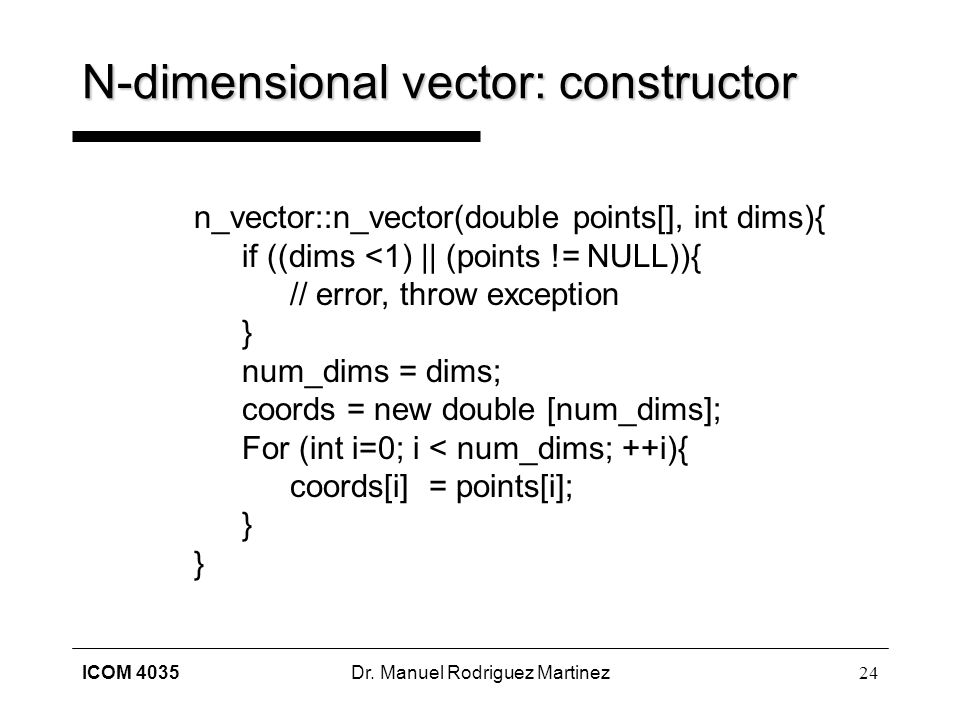 N-dimensional vector: constructor

n_vector::n_vector(double points[], int dims){
if ((dims <1) || (points != NULL)){
// error, throw exception
}
num_dims = dims;
coords = new double [num_dims];
For (int i=0; i < num_dims; ++i){
coords[i] = points[i];
}
}

ICOM 4035 Dr. Manuel Rodriguez Martinez 24